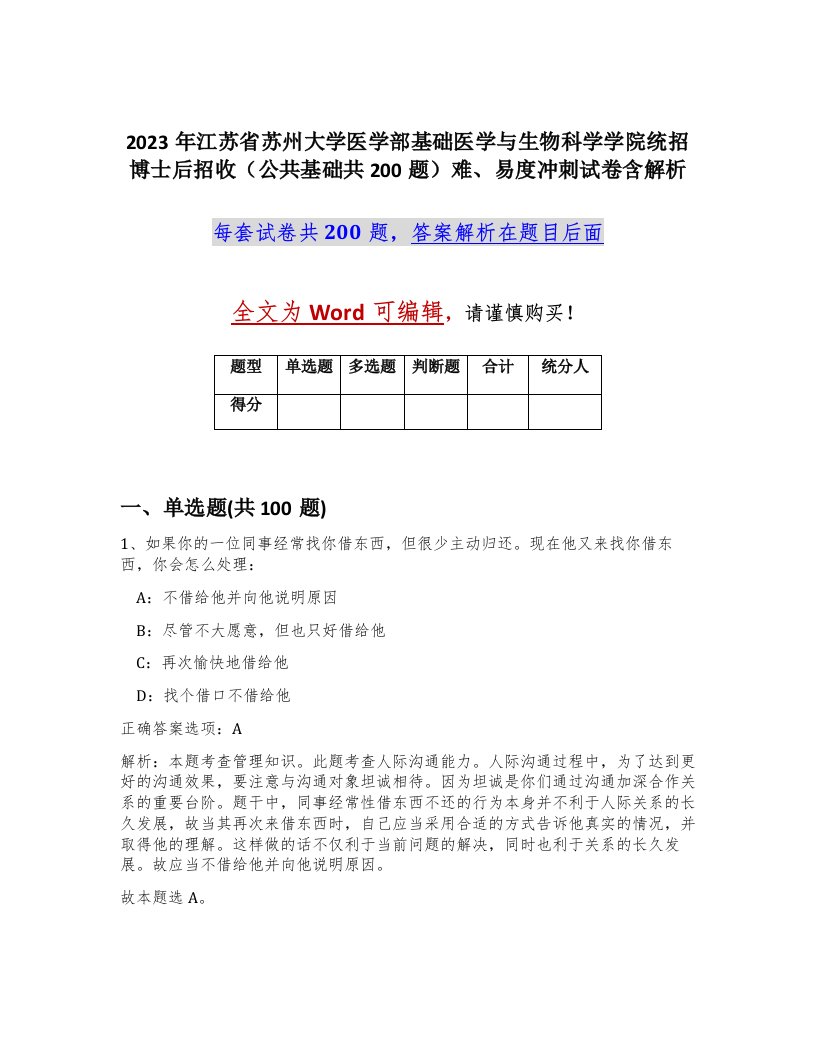 2023 年江苏省苏州大学医学部基础医学与生物科学学院统招博士后招收（公共基础共 200 题）难、易度冲刺试卷含解析

每套试卷共 200 题，答案解析在题目后面

全文为 Word 可编辑，请谨慎购买！

| 题型 | 单选题 | 多选题 | 判断题 | 合计 | 统分人 |
|---|---|---|---|---|---|
| 得分 | | | | | |

一、单选题(共 100 题)

1、如果你的一位同事经常找你借东西，但很少主动归还。现在他又来找你借东西，你会怎么处理：

A：不借给他并向他说明原因

B：尽管不大愿意，但也只好借给他

C：再次愉快地借给他

D：找个借口不借给他

正确答案选项：A

解析：本题考查管理知识。此题考查人际沟通能力。人际沟通过程中，为了达到更好的沟通效果，要注意与沟通对象坦诚相待。因为坦诚是你们通过沟通加深合作关系的重要台阶。题干中，同事经常性借东西不还的行为本身并不利于人际关系的长久发展，故当其再次来借东西时，自己应当采用合适的方式告诉他真实的情况，并取得他的理解。这样做的话不仅利于当前问题的解决，同时也利于关系的长久发展。故应当不借给他并向他说明原因。

故本题选 A。